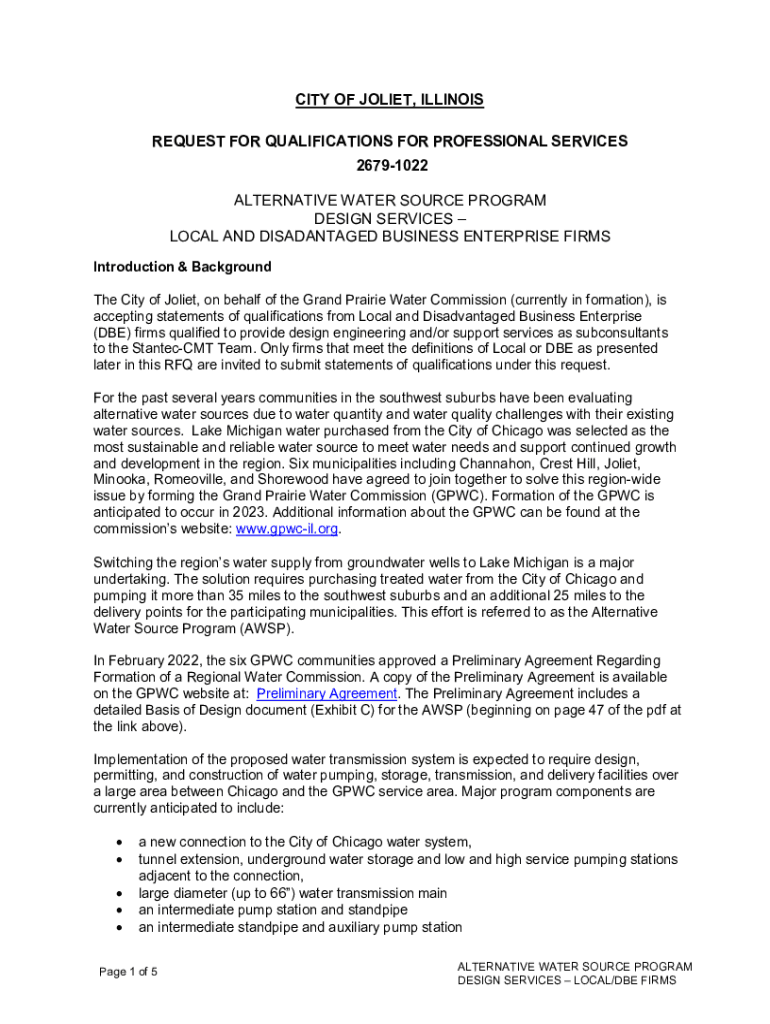 CITY OF JOLIET, ILLINOIS

REQUEST FOR QUALIFICATIONS FOR PROFESSIONAL SERVICES
2679-1022

ALTERNATIVE WATER SOURCE PROGRAM
DESIGN SERVICES –
LOCAL AND DISADANTAGED BUSINESS ENTERPRISE FIRMS

Introduction & Background

The City of Joliet, on behalf of the Grand Prairie Water Commission (currently in formation), is accepting statements of qualifications from Local and Disadvantaged Business Enterprise (DBE) firms qualified to provide design engineering and/or support services as subconsultants to the Stantec-CMT Team. Only firms that meet the definitions of Local or DBE as presented later in this RFQ are invited to submit statements of qualifications under this request.

For the past several years communities in the southwest suburbs have been evaluating alternative water sources due to water quantity and water quality challenges with their existing water sources. Lake Michigan water purchased from the City of Chicago was selected as the most sustainable and reliable water source to meet water needs and support continued growth and development in the region. Six municipalities including Channahon, Crest Hill, Joliet, Minooka, Romeoville, and Shorewood have agreed to join together to solve this region-wide issue by forming the Grand Prairie Water Commission (GPWC). Formation of the GPWC is anticipated to occur in 2023. Additional information about the GPWC can be found at the commission's website: www.gpwc-il.org.

Switching the region's water supply from groundwater wells to Lake Michigan is a major undertaking. The solution requires purchasing treated water from the City of Chicago and pumping it more than 35 miles to the southwest suburbs and an additional 25 miles to the delivery points for the participating municipalities. This effort is referred to as the Alternative Water Source Program (AWSP).

In February 2022, the six GPWC communities approved a Preliminary Agreement Regarding Formation of a Regional Water Commission. A copy of the Preliminary Agreement is available on the GPWC website at: Preliminary Agreement. The Preliminary Agreement includes a detailed Basis of Design document (Exhibit C) for the AWSP (beginning on page 47 of the pdf at the link above).

Implementation of the proposed water transmission system is expected to require design, permitting, and construction of water pumping, storage, transmission, and delivery facilities over a large area between Chicago and the GPWC service area. Major program components are currently anticipated to include:

• a new connection to the City of Chicago water system,
• tunnel extension, underground water storage and low and high service pumping stations adjacent to the connection,
• large diameter (up to 66") water transmission main
• an intermediate pump station and standpipe
• an intermediate standpipe and auxiliary pump station

Page 1 of 5

ALTERNATIVE WATER SOURCE PROGRAM
DESIGN SERVICES – LOCAL/DBE FIRMS